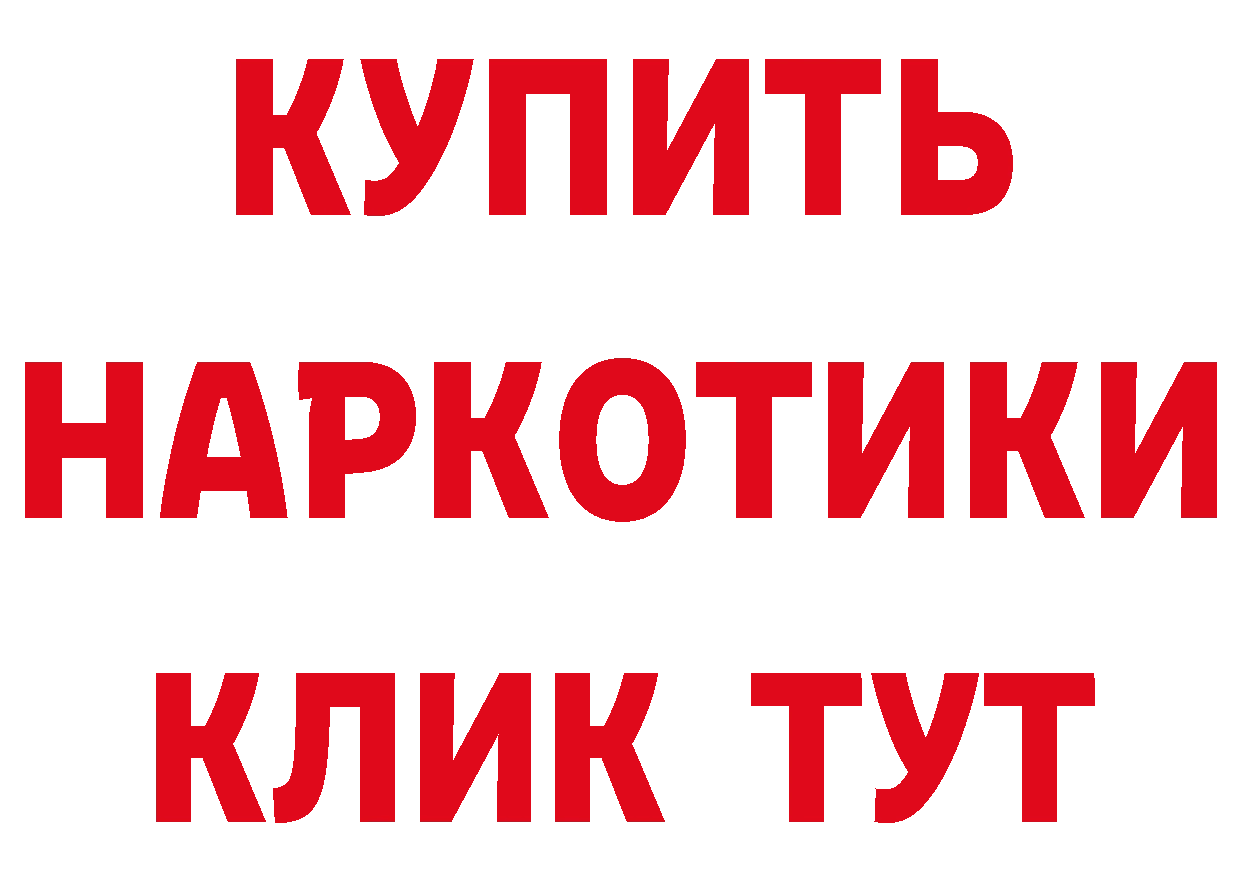 КУПИТЬ НАРКОТИКИ КЛИК ТУТ